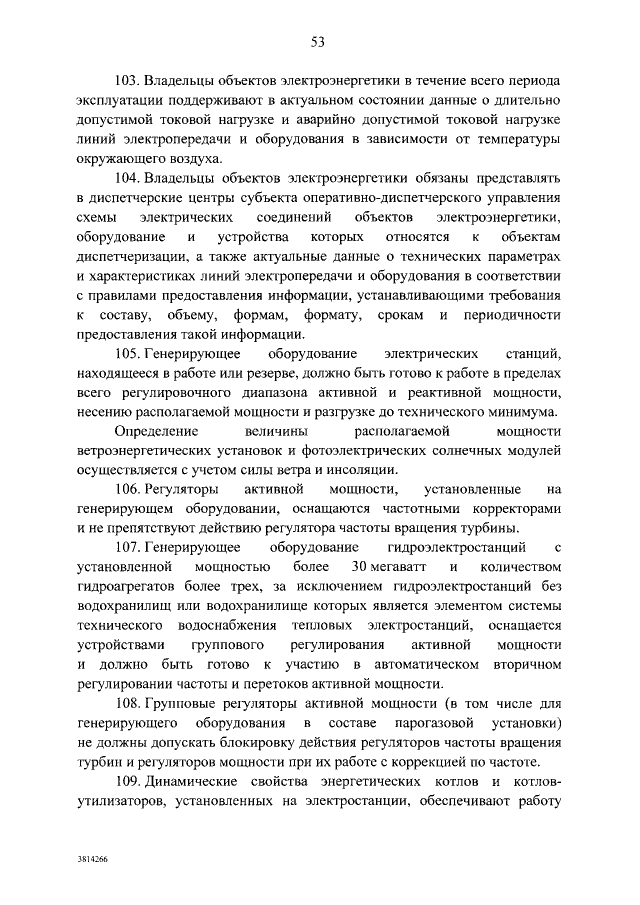 53

103. Владельцы объектов электроэнергетики в течение всего периода эксплуатации поддерживают в актуальном состоянии данные о длительно допустимой токовой нагрузке и аварийно допустимой токовой нагрузке линий электропередачи и оборудования в зависимости от температуры окружающего воздуха.

104. Владельцы объектов электроэнергетики обязаны представлять в диспетчерские центры субъекта оперативно-диспетчерского управления схемы электрических соединений объектов электроэнергетики, оборудование и устройства которых относятся к объектам диспетчеризации, а также актуальные данные о технических параметрах и характеристиках линий электропередачи и оборудования в соответствии с правилами предоставления информации, устанавливающими требования к составу, объему, формам, формату, срокам и периодичности предоставления такой информации.

105. Генерирующее оборудование электрических станций, находящееся в работе или резерве, должно быть готово к работе в пределах всего регулировочного диапазона активной и реактивной мощности, несению располагаемой мощности и разгрузке до технического минимума.

Определение величины располагаемой мощности ветроэнергетических установок и фотоэлектрических солнечных модулей осуществляется с учетом силы ветра и инсоляции.

106. Регуляторы активной мощности, установленные на генерирующем оборудовании, оснащаются частотными корректорами и не препятствуют действию регулятора частоты вращения турбины.

107. Генерирующее оборудование гидроэлектростанций с установленной мощностью более 30 мегаватт и количеством гидроагрегатов более трех, за исключением гидроэлектростанций без водохранилищ или водохранилище которых является элементом системы технического водоснабжения тепловых электростанций, оснащается устройствами группового регулирования активной мощности и должно быть готово к участию в автоматическом вторичном регулировании частоты и перетоков активной мощности.

108. Групповые регуляторы активной мощности (в том числе для генерирующего оборудования в составе парогазовой установки) не должны допускать блокировку действия регуляторов частоты вращения турбин и регуляторов мощности при их работе с коррекцией по частоте.

109. Динамические свойства энергетических котлов и котлов-утилизаторов, установленных на электростанции, обеспечивают работу

3814266